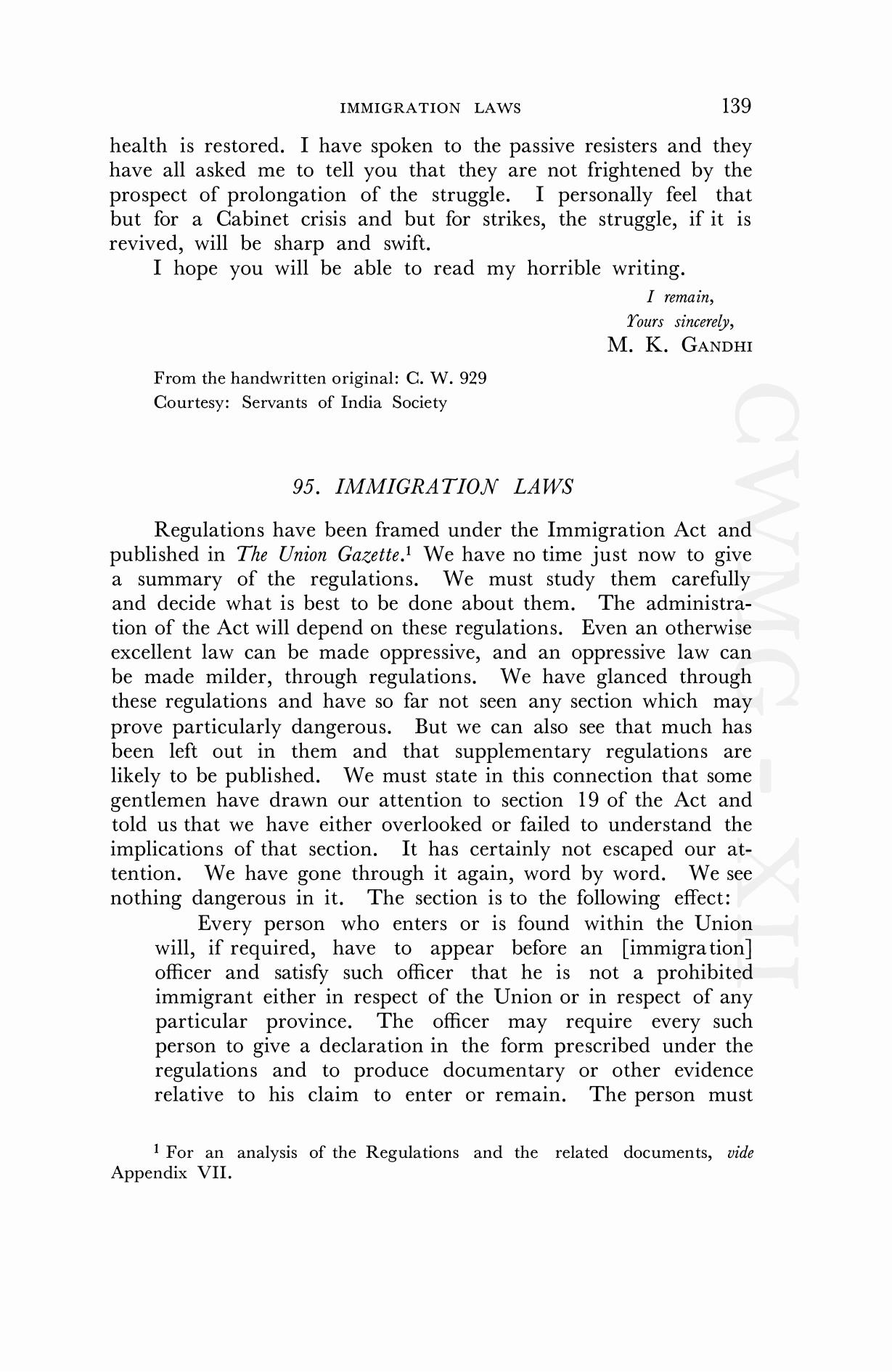 IMMIGRATION LAWS 139

health is restored. I have spoken to the passive resisters and they have all asked me to tell you that they are not frightened by the prospect of prolongation of the struggle. I personally feel that but for a Cabinet crisis and but for strikes, the struggle, if it is revived, will be sharp and swift.

I hope you will be able to read my horrible writing.

I remain,
Yours sincerely,
M. K. GANDHI

From the handwritten original: C. W. 929
Courtesy: Servants of India Society

CWMG - XII

95. IMMIGRATION LAWS

Regulations have been framed under the Immigration Act and published in The Union Gazette.$^1$ We have no time just now to give a summary of the regulations. We must study them carefully and decide what is best to be done about them. The administration of the Act will depend on these regulations. Even an otherwise excellent law can be made oppressive, and an oppressive law can be made milder, through regulations. We have glanced through these regulations and have so far not seen any section which may prove particularly dangerous. But we can also see that much has been left out in them and that supplementary regulations are likely to be published. We must state in this connection that some gentlemen have drawn our attention to section 19 of the Act and told us that we have either overlooked or failed to understand the implications of that section. It has certainly not escaped our attention. We have gone through it again, word by word. We see nothing dangerous in it. The section is to the following effect:

Every person who enters or is found within the Union will, if required, have to appear before an [immigration] officer and satisfy such officer that he is not a prohibited immigrant either in respect of the Union or in respect of any particular province. The officer may require every such person to give a declaration in the form prescribed under the regulations and to produce documentary or other evidence relative to his claim to enter or remain. The person must

$^1$ For an analysis of the Regulations and the related documents, vide Appendix VII.